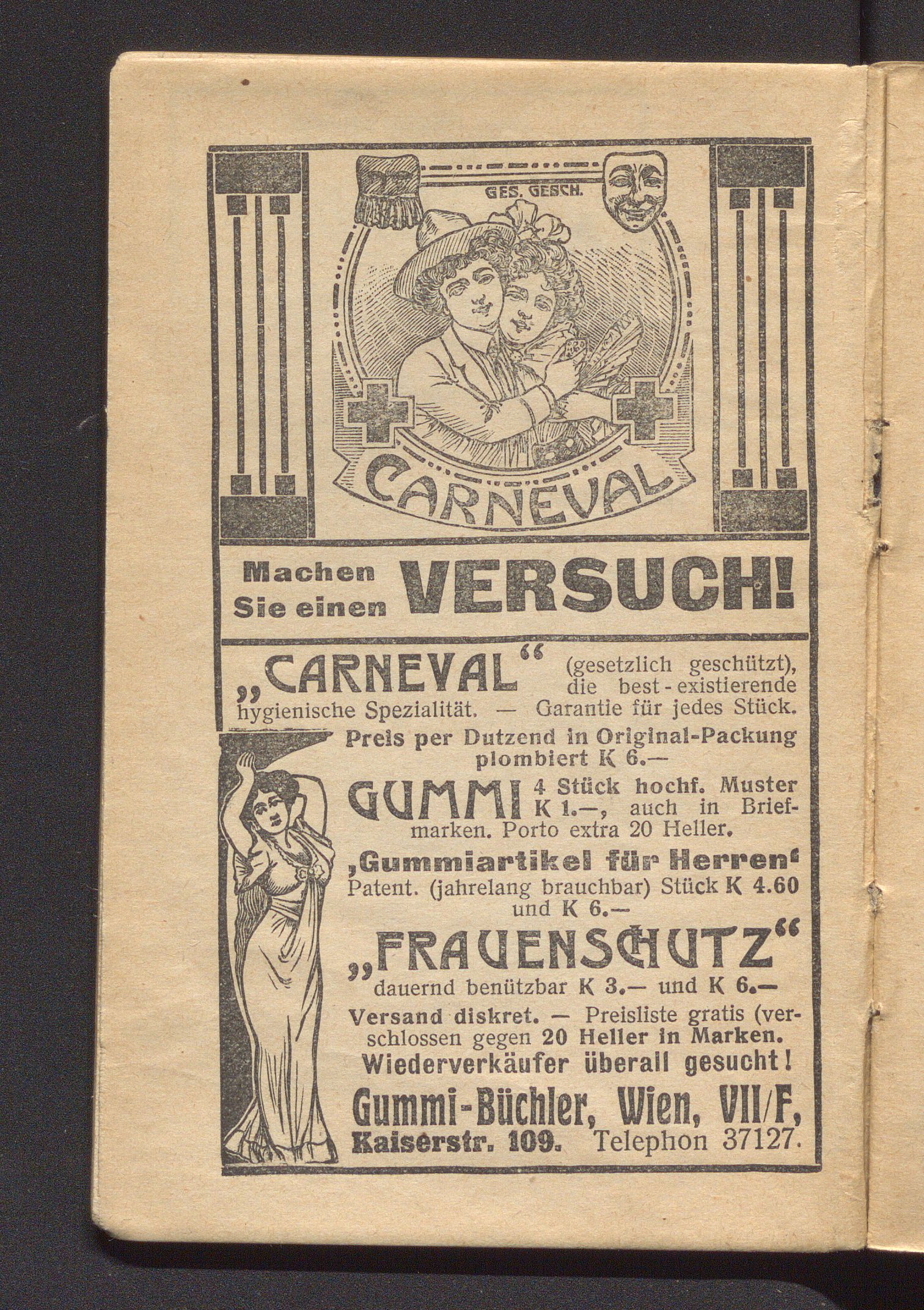 GES. GESCH.

CARNEVAL

Machen Sie einen VERSUCH!

„CARNEVAL“ (gesetzlich geschützt), die best-existierende hygienische Spezialität. — Garantie für jedes Stück.

Preis per Dutzend in Original-Packung plombiert K 6.—

GUMMI 4 Stück hochf. Muster K 1.—, auch in Briefmarken. Porto extra 20 Heller.

‚Gummiartikel für Herren‘ Patent. (jahrelang brauchbar) Stück K 4.60 und K 6.—

„FRAUENSCHUTZ“ dauernd benützbar K 3.— und K 6.—

Versand diskret. — Preisliste gratis (verschlossen gegen 20 Heller in Marken. Wiederverkäufer überall gesucht!

Gummi-Büchler, Wien, VII/F, Kaiserstr. 109. Telephon 37127.